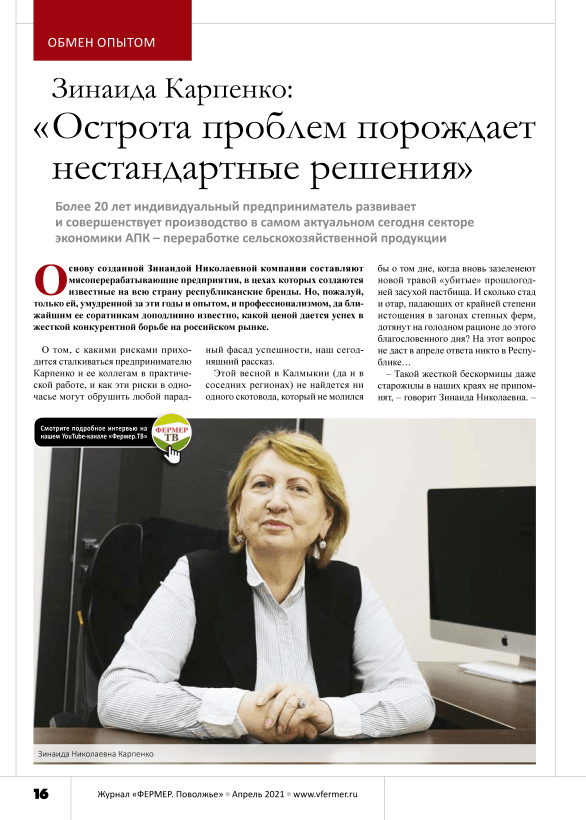 ОБМЕН ОПЫТОМ

Зинаида Карпенко:
«Острота проблем порождает нестандартные решения»

Более 20 лет индивидуальный предприниматель развивает и совершенствует производство в самом актуальном сегодня секторе экономики АПК – переработке сельскохозяйственной продукции

Основу созданной Зинаидой Николаевной компании составляют мясоперерабатывающие предприятия, в цехах которых создаются известные на всю страну республиканские бренды. Но, пожалуй, только ей, умудренной за эти годы и опытом, и профессионализмом, да ближайшим ее соратникам доподлинно известно, какой ценой дается успех в жесткой конкурентной борьбе на российском рынке.

О том, с какими рисками приходится сталкиваться предпринимателю Карпенко и ее коллегам в практической работе, и как эти риски в одночасье могут обрушить любой парадный фасад успешности, наш сегодняшний рассказ.

Этой весной в Калмыкии (да и в соседних регионах) не найдется ни одного скотовода, который не молился бы о том дне, когда вновь зазеленеют новой травой «убитые» прошлогодней засухой пастбища. И сколько стад и отар, падающих от крайней степени истощения в загонах степных ферм, дотянут на голодном рационе до этого благословенного дня? На этот вопрос не даст в апреле ответа никто в Республике…

– Такой жесткой бескормицы даже старожилы в наших краях не припомнят, – говорит Зинаида Николаевна. –

Смотрите подробное интервью на нашем YouTube-канале «Фермер.ТВ»

ФЕРМЕР ТВ

Зинаида Николаевна Карпенко

16 Журнал «ФЕРМЕР. Поволжье» • Апрель 2021 • www.vfermer.ru